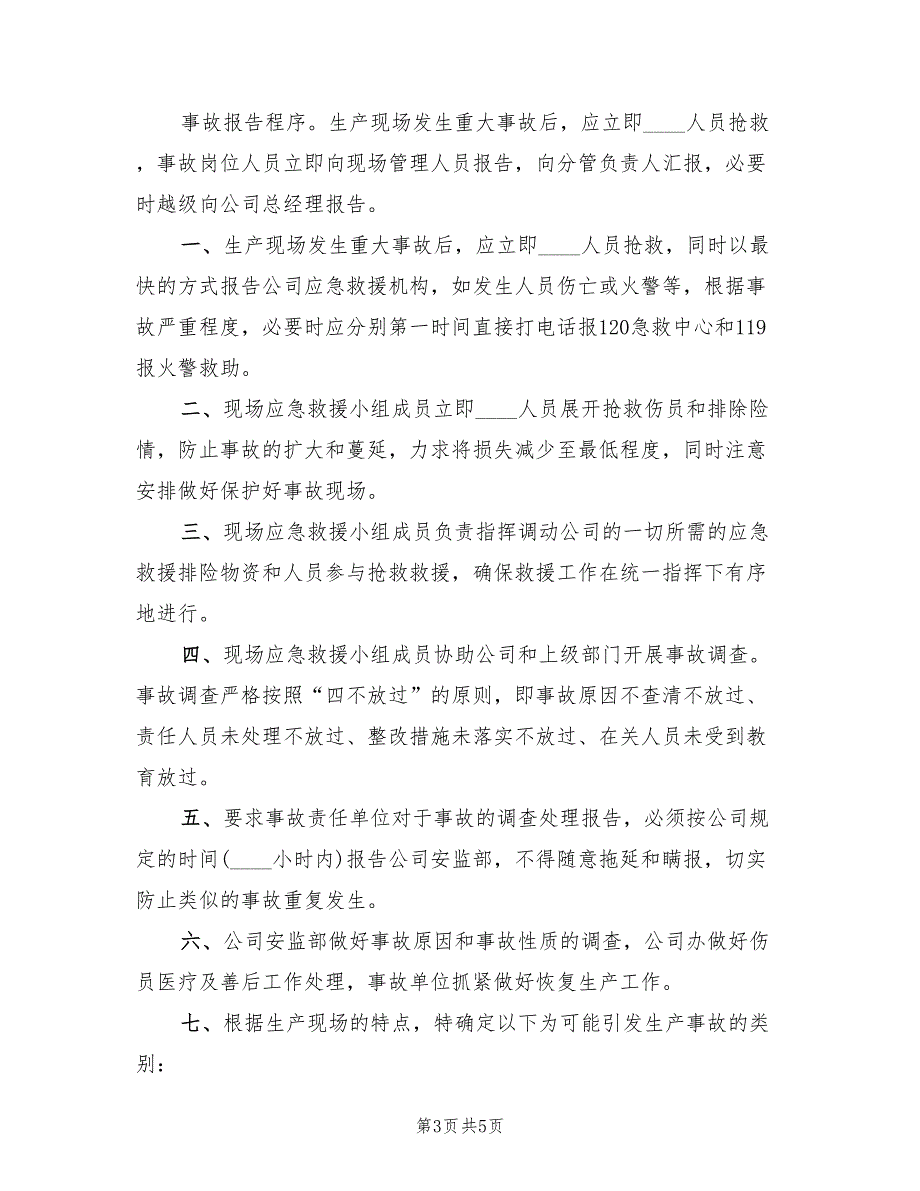 事故报告程序。生产现场发生重大事故后，应立即____人员抢救，事故岗位人员立即向现场管理人员报告，向分管负责人汇报，必要时越级向公司总经理报告。

一、生产现场发生重大事故后，应立即____人员抢救，同时以最快的方式报告公司应急救援机构，如发生人员伤亡或火警等，根据事故严重程度，必要时应分别第一时间直接打电话报120急救中心和119报火警救助。

二、现场应急救援小组成员立即____人员展开抢救伤员和排除险情，防止事故的扩大和蔓延，力求将损失减少至最低程度，同时注意安排做好保护好事故现场。

三、现场应急救援小组成员负责指挥调动公司的一切所需的应急救援排险物资和人员参与抢救救援，确保救援工作在统一指挥下有序地进行。

四、现场应急救援小组成员协助公司和上级部门开展事故调查。事故调查严格按照“四不放过”的原则，即事故原因不查清不放过、责任人员未处理不放过、整改措施未落实不放过、在关人员未受到教育放过。

五、要求事故责任单位对于事故的调查处理报告，必须按公司规定的时间(____小时内)报告公司安监部，不得随意拖延和瞒报，切实防止类似的事故重复发生。

六、公司安监部做好事故原因和事故性质的调查，公司办做好伤员医疗及善后工作处理，事故单位抓紧做好恢复生产工作。

七、根据生产现场的特点，特确定以下为可能引发生产事故的类别：

第3页 共5页